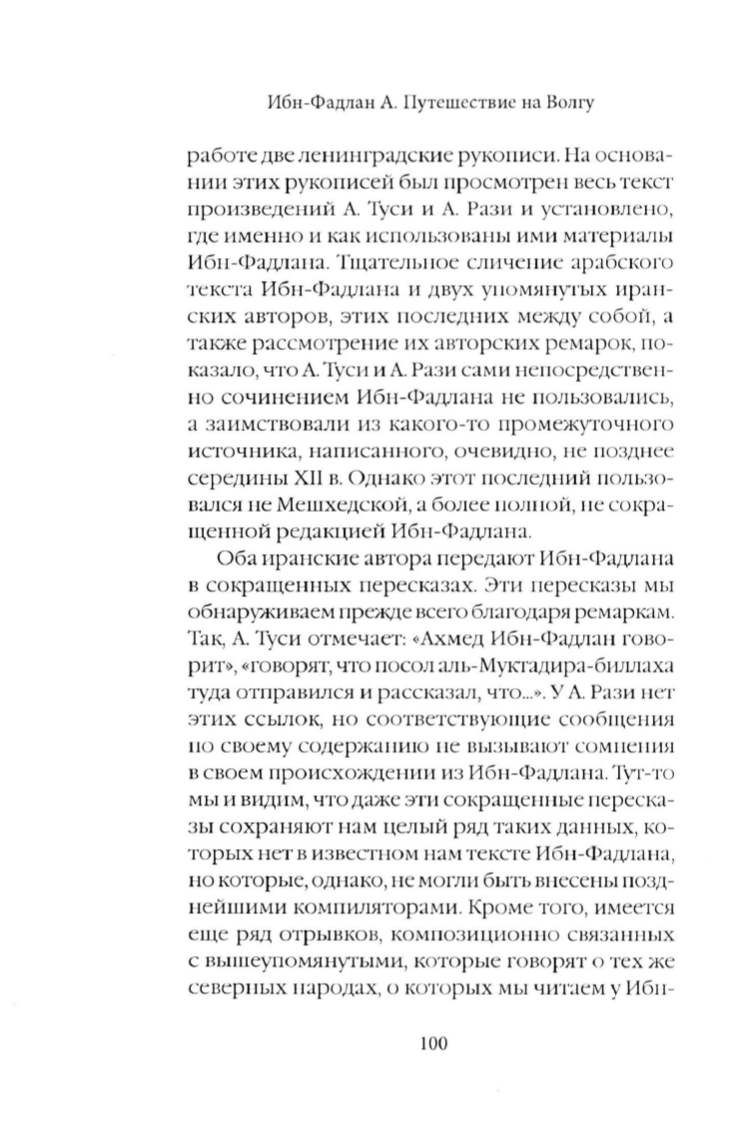 Ибн-Фадлан А. Путешествие на Волгу

работе две ленинградские рукописи. На основании этих рукописей был просмотрен весь текст произведений А. Туси и А. Рази и установлено, где именно и как использованы ими материалы Ибн-Фадлана. Тщательное сличение арабского текста Ибн-Фадлана и двух упомянутых иранских авторов, этих последних между собой, а также рассмотрение их авторских ремарок, показало, что А. Туси и А. Рази сами непосредственно сочинением Ибн-Фадлана не пользовались, а заимствовали из какого-то промежуточного источника, написанного, очевидно, не позднее середины XII в. Однако этот последний пользовался не Мешхедской, а более полной, не сокращенной редакцией Ибн-Фадлана.

Оба иранские автора передают Ибн-Фадлана в сокращенных пересказах. Эти пересказы мы обнаруживаем прежде всего благодаря ремаркам. Так, А. Туси отмечает: «Ахмед Ибн-Фадлан говорит», «говорят, что посол аль-Муктадира-биллаха туда отправился и рассказал, что...». У А. Рази нет этих ссылок, но соответствующие сообщения по своему содержанию не вызывают сомнения в своем происхождении из Ибн-Фадлана. Тут-то мы и видим, что даже эти сокращенные пересказы сохраняют нам целый ряд таких данных, которых нет в известном нам тексте Ибн-Фадлана, но которые, однако, не могли быть внесены позднейшими компиляторами. Кроме того, имеется еще ряд отрывков, композиционно связанных с вышеупомянутыми, которые говорят о тех же северных народах, о которых мы читаем у Ибн-

100